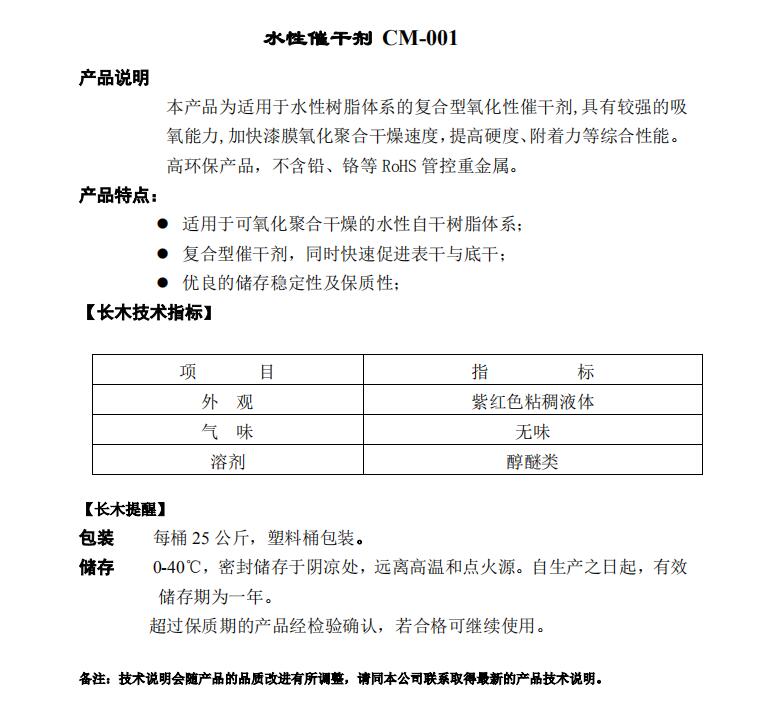 水性催干剂 CM-001

产品说明

本产品为适用于水性树脂体系的复合型氧化性催干剂,具有较强的吸氧能力,加快漆膜氧化聚合干燥速度,提高硬度、附着力等综合性能。高环保产品，不含铅、铬等 RoHS 管控重金属。

产品特点：

● 适用于可氧化聚合干燥的水性自干树脂体系；
● 复合型催干剂，同时快速促进表干与底干；
● 优良的储存稳定性及保质性；

【长木技术指标】

| 项　　目 | 指　　标 |
|---|---|
| 外　观 | 紫红色粘稠液体 |
| 气　味 | 无味 |
| 溶剂 | 醇醚类 |

【长木提醒】

包装　每桶 25 公斤，塑料桶包装。

储存　0-40℃，密封储存于阴凉处，远离高温和点火源。自生产之日起，有效储存期为一年。

超过保质期的产品经检验确认，若合格可继续使用。

备注：技术说明会随产品的品质改进有所调整，请同本公司联系取得最新的产品技术说明。